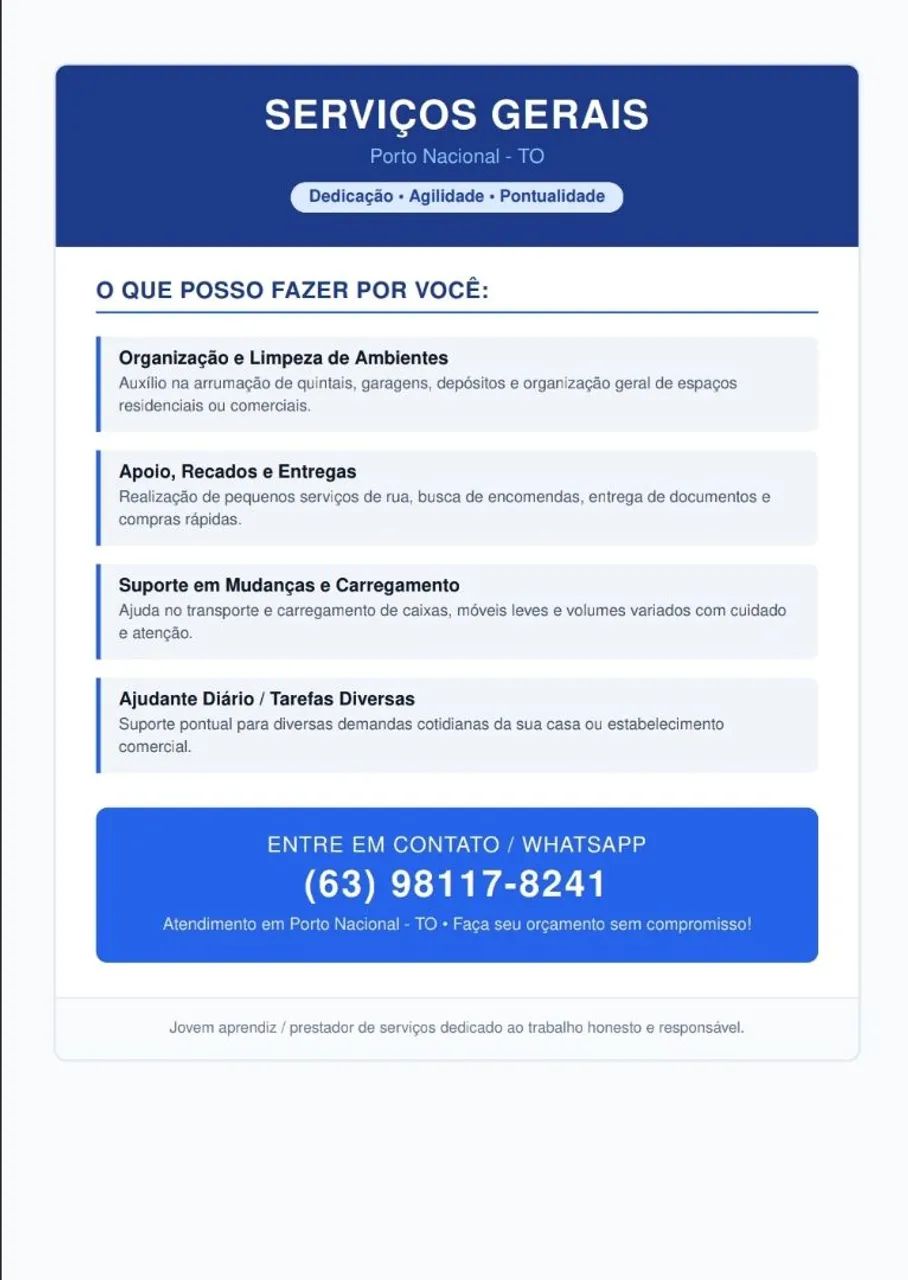 SERVIÇOS GERAIS

Porto Nacional - TO

Dedicação • Agilidade • Pontualidade

O QUE POSSO FAZER POR VOCÊ:

Organização e Limpeza de Ambientes
Auxílio na arrumação de quintais, garagens, depósitos e organização geral de espaços residenciais ou comerciais.

Apoio, Recados e Entregas
Realização de pequenos serviços de rua, busca de encomendas, entrega de documentos e compras rápidas.

Suporte em Mudanças e Carregamento
Ajuda no transporte e carregamento de caixas, móveis leves e volumes variados com cuidado e atenção.

Ajudante Diário / Tarefas Diversas
Suporte pontual para diversas demandas cotidianas da sua casa ou estabelecimento comercial.

ENTRE EM CONTATO / WHATSAPP

(63) 98117-8241

Atendimento em Porto Nacional - TO • Faça seu orçamento sem compromisso!

Jovem aprendiz / prestador de serviços dedicado ao trabalho honesto e responsável.